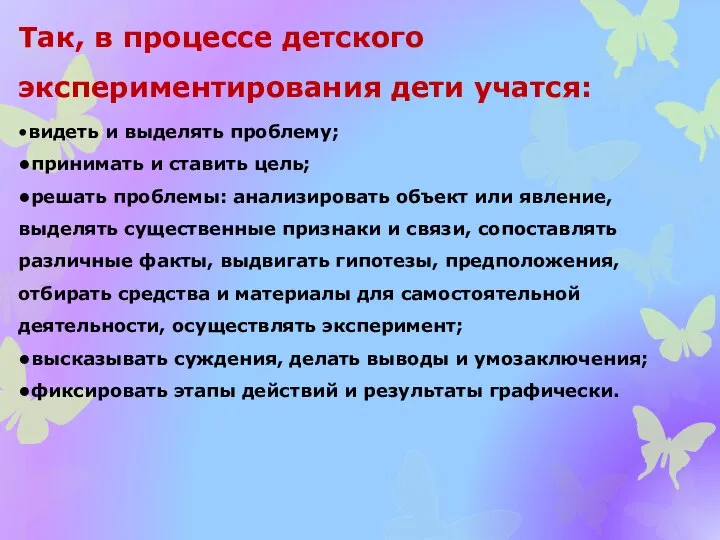 Так, в процессе детского экспериментирования дети учатся:

•видеть и выделять проблему;

●принимать и ставить цель;

●решать проблемы: анализировать объект или явление, выделять существенные признаки и связи, сопоставлять различные факты, выдвигать гипотезы, предположения, отбирать средства и материалы для самостоятельной деятельности, осуществлять эксперимент;

●высказывать суждения, делать выводы и умозаключения;

●фиксировать этапы действий и результаты графически.